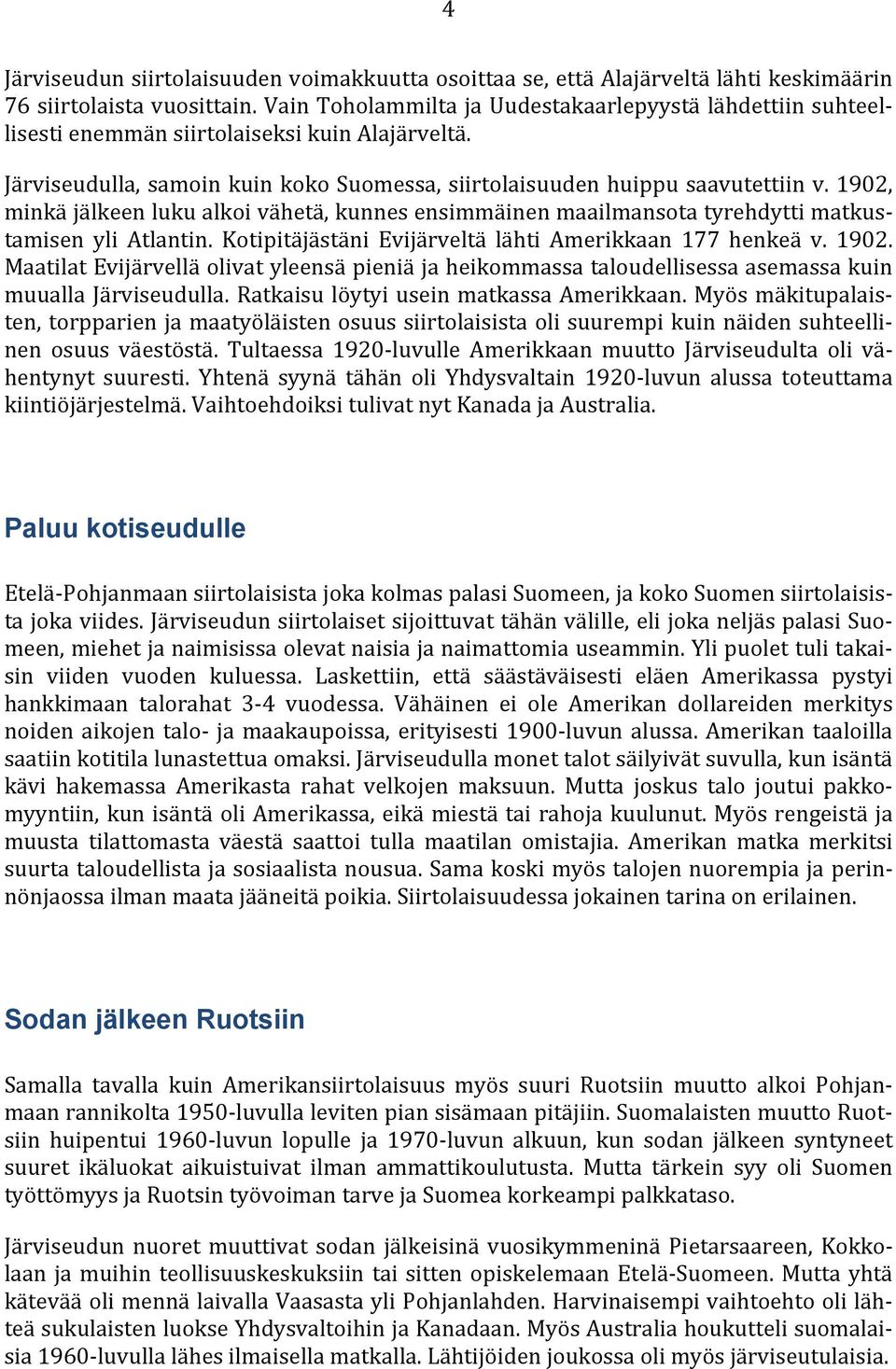 4

Järviseudun siirtolaisuuden voimakkuutta osoittaa se, että Alajärveltä lähti keskimäärin 76 siirtolaista vuosittain. Vain Toholammilta ja Uudestakaarlepyystä lähdettiin suhteellisesti enemmän siirtolaiseksi kuin Alajärveltä.

Järviseudulla, samoin kuin koko Suomessa, siirtolaisuuden huippu saavutettiin v. 1902, minkä jälkeen luku alkoi vähetä, kunnes ensimmäinen maailmansota tyrehdytti matkustamisen yli Atlantin. Kotipitäjästäni Evijärveltä lähti Amerikkaan 177 henkeä v. 1902. Maatilat Evijärvellä olivat yleensä pieniä ja heikommassa taloudellisessa asemassa kuin muualla Järviseudulla. Ratkaisu löytyi usein matkassa Amerikkaan. Myös mäkitupalaisten, torpparien ja maatyöläisten osuus siirtolaisista oli suurempi kuin näiden suhteellinen osuus väestöstä. Tultaessa 1920-luvulle Amerikkaan muutto Järviseudulta oli vähentynyt suuresti. Yhtenä syynä tähän oli Yhdysvaltain 1920-luvun alussa toteuttama kiintiöjärjestelmä. Vaihtoehdoiksi tulivat nyt Kanada ja Australia.

Paluu kotiseudulle

Etelä-Pohjanmaan siirtolaisista joka kolmas palasi Suomeen, ja koko Suomen siirtolaisista joka viides. Järviseudun siirtolaiset sijoittuvat tähän välille, eli joka neljäs palasi Suomeen, miehet ja naimisissa olevat naisia ja naimattomia useammin. Yli puolet tuli takaisin viiden vuoden kuluessa. Laskettiin, että säästäväisesti eläen Amerikassa pystyi hankkimaan talorahat 3-4 vuodessa. Vähäinen ei ole Amerikan dollareiden merkitys noiden aikojen talo- ja maakaupoissa, erityisesti 1900-luvun alussa. Amerikan taaloilla saatiin kotitila lunastettua omaksi. Järviseudulla monet talot säilyivät suvulla, kun isäntä kävi hakemassa Amerikasta rahat velkojen maksuun. Mutta joskus talo joutui pakkomyyntiin, kun isäntä oli Amerikassa, eikä miestä tai rahoja kuulunut. Myös rengeistä ja muusta tilattomasta väestä saattoi tulla maatilan omistajia. Amerikan matka merkitsi suurta taloudellista ja sosiaalista nousua. Sama koski myös talojen nuorempia ja perinnönjaossa ilman maata jääneitä poikia. Siirtolaisuudessa jokainen tarina on erilainen.

Sodan jälkeen Ruotsiin

Samalla tavalla kuin Amerikansiirtolaisuus myös suuri Ruotsiin muutto alkoi Pohjanmaan rannikolta 1950-luvulla leviten pian sisämaan pitäjiin. Suomalaisten muutto Ruotsiin huipentui 1960-luvun lopulle ja 1970-luvun alkuun, kun sodan jälkeen syntyneet suuret ikäluokat aikuistuivat ilman ammattikoulutusta. Mutta tärkein syy oli Suomen työttömyys ja Ruotsin työvoiman tarve ja Suomea korkeampi palkkataso.

Järviseudun nuoret muuttivat sodan jälkeisinä vuosikymmeninä Pietarsaareen, Kokkolaan ja muihin teollisuuskeskuksiin tai sitten opiskelemaan Etelä-Suomeen. Mutta yhtä kätevää oli mennä laivalla Vaasasta yli Pohjanlahden. Harvinaisempi vaihtoehto oli lähteä sukulaisten luokse Yhdysvaltoihin ja Kanadaan. Myös Australia houkutteli suomalaisia 1960-luvulla lähes ilmaisella matkalla. Lähtijöiden joukossa oli myös järviseutulaisia.